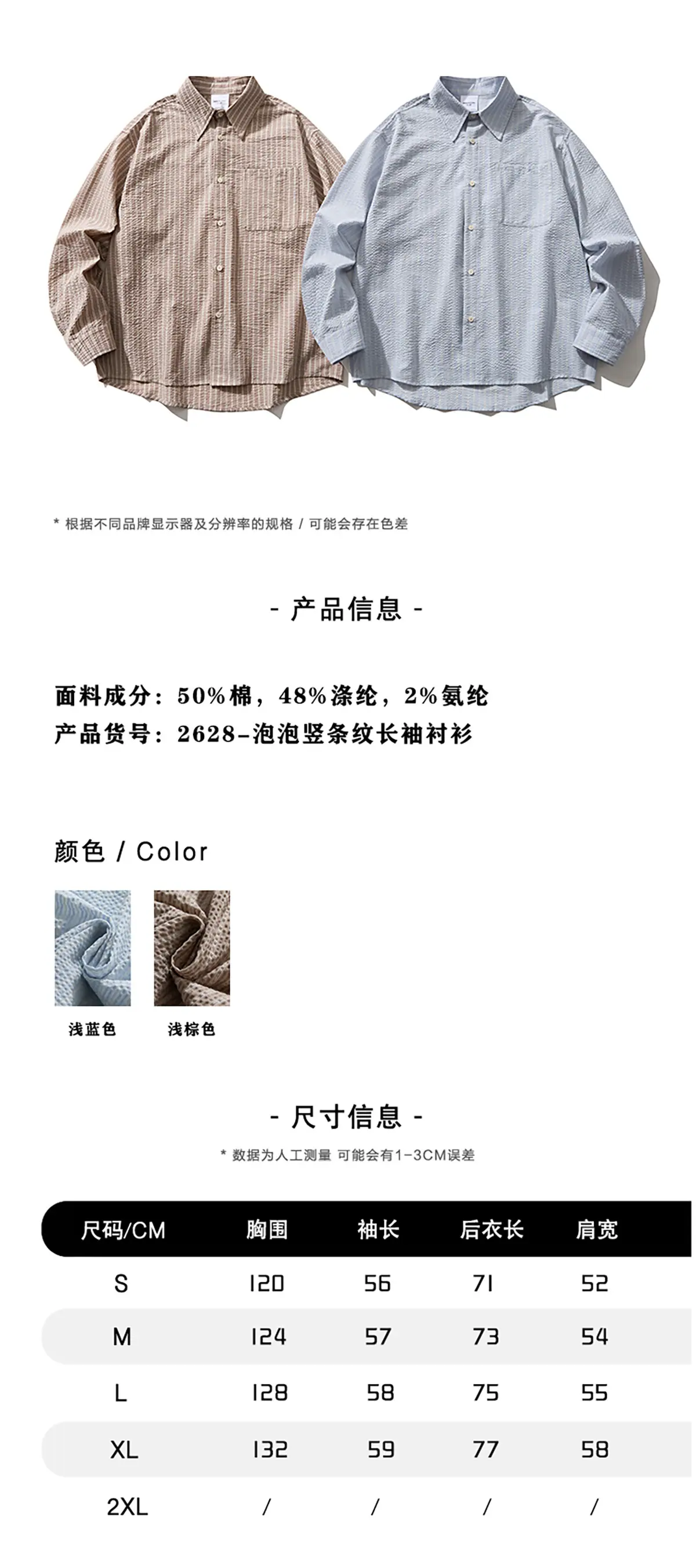 * 根据不同品牌显示器及分辨率的规格 / 可能会存在色差

- 产品信息 -

面料成分：50%棉，48%涤纶，2%氨纶
产品货号：2628-泡泡竖条纹长袖衬衫

颜色 / Color

浅蓝色

浅棕色

- 尺寸信息 -

* 数据为人工测量 可能会有1-3CM误差

| 尺码/CM | 胸围 | 袖长 | 后衣长 | 肩宽 |
|---|---|---|---|---|
| S | 120 | 56 | 71 | 52 |
| M | 124 | 57 | 73 | 54 |
| L | 128 | 58 | 75 | 55 |
| XL | 132 | 59 | 77 | 58 |
| 2XL | / | / | / | / |